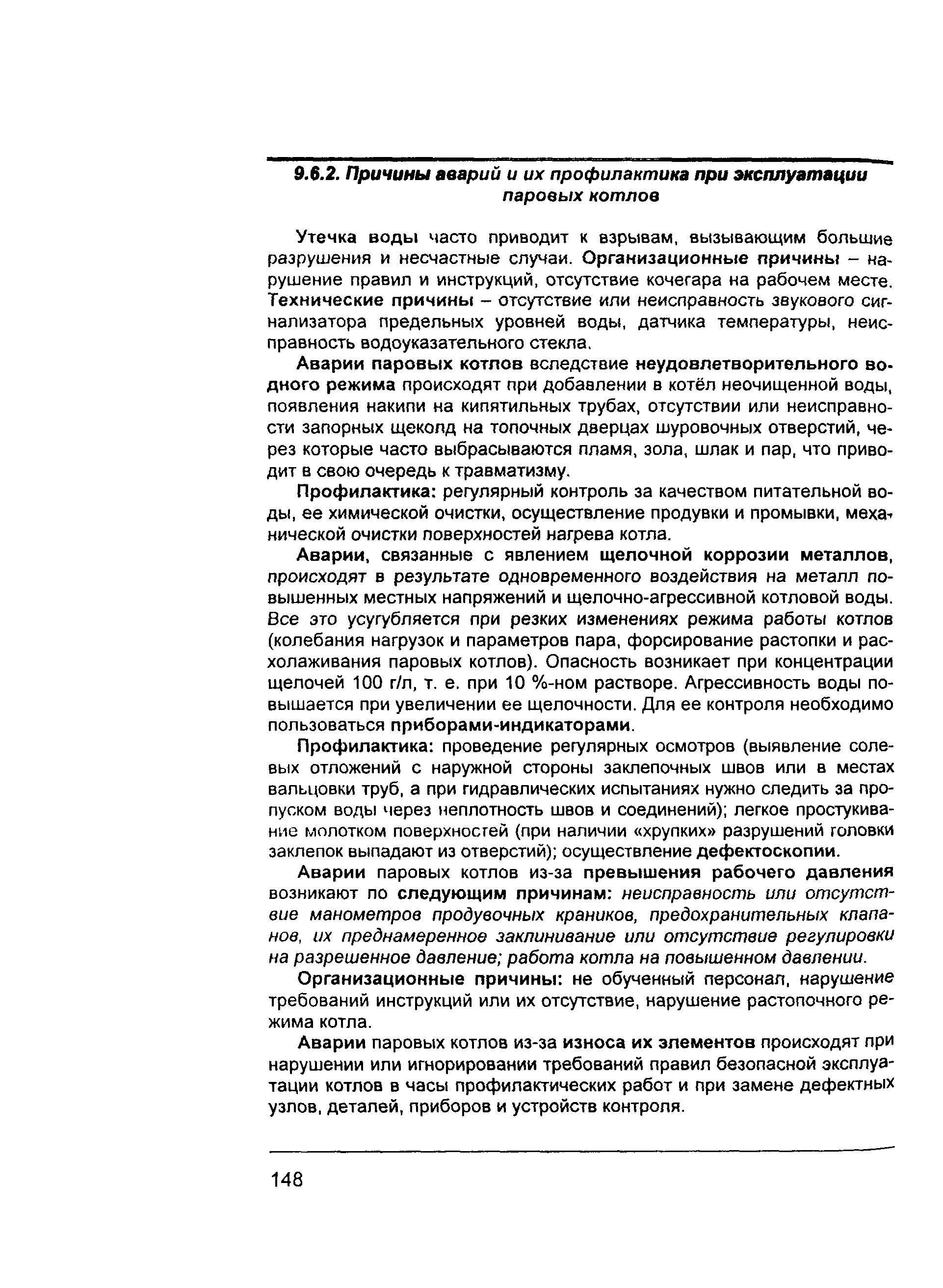 9.6.2. Причины аварий и их профилактика при эксплуатации паровых котлов

Утечка воды часто приводит к взрывам, вызывающим большие разрушения и несчастные случаи. Организационные причины – нарушение правил и инструкций, отсутствие кочегара на рабочем месте. Технические причины – отсутствие или неисправность звукового сигнализатора предельных уровней воды, датчика температуры, неисправность водоуказательного стекла.

Аварии паровых котлов вследствие неудовлетворительного водного режима происходят при добавлении в котёл неочищенной воды, появления накипи на кипятильных трубах, отсутствии или неисправности запорных щеколд на топочных дверцах шуровочных отверстий, через которые часто выбрасываются пламя, зола, шлак и пар, что приводит в свою очередь к травматизму.

Профилактика: регулярный контроль за качеством питательной воды, ее химической очистки, осуществление продувки и промывки, механической очистки поверхностей нагрева котла.

Аварии, связанные с явлением щелочной коррозии металлов, происходят в результате одновременного воздействия на металл повышенных местных напряжений и щелочно-агрессивной котловой воды. Все это усугубляется при резких изменениях режима работы котлов (колебания нагрузок и параметров пара, форсирование растопки и расхолаживания паровых котлов). Опасность возникает при концентрации щелочей 100 г/л, т. е. при 10 %-ном растворе. Агрессивность воды повышается при увеличении ее щелочности. Для ее контроля необходимо пользоваться приборами-индикаторами.

Профилактика: проведение регулярных осмотров (выявление солевых отложений с наружной стороны заклепочных швов или в местах вальцовки труб, а при гидравлических испытаниях нужно следить за пропуском воды через неплотность швов и соединений); легкое простукивание молотком поверхностей (при наличии «хрупких» разрушений головки заклепок выпадают из отверстий); осуществление дефектоскопии.

Аварии паровых котлов из-за превышения рабочего давления возникают по следующим причинам: неисправность или отсутствие манометров продувочных краников, предохранительных клапанов, их преднамеренное заклинивание или отсутствие регулировки на разрешенное давление; работа котла на повышенном давлении.

Организационные причины: не обученный персонал, нарушение требований инструкций или их отсутствие, нарушение растопочного режима котла.

Аварии паровых котлов из-за износа их элементов происходят при нарушении или игнорировании требований правил безопасной эксплуатации котлов в часы профилактических работ и при замене дефектных узлов, деталей, приборов и устройств контроля.

148